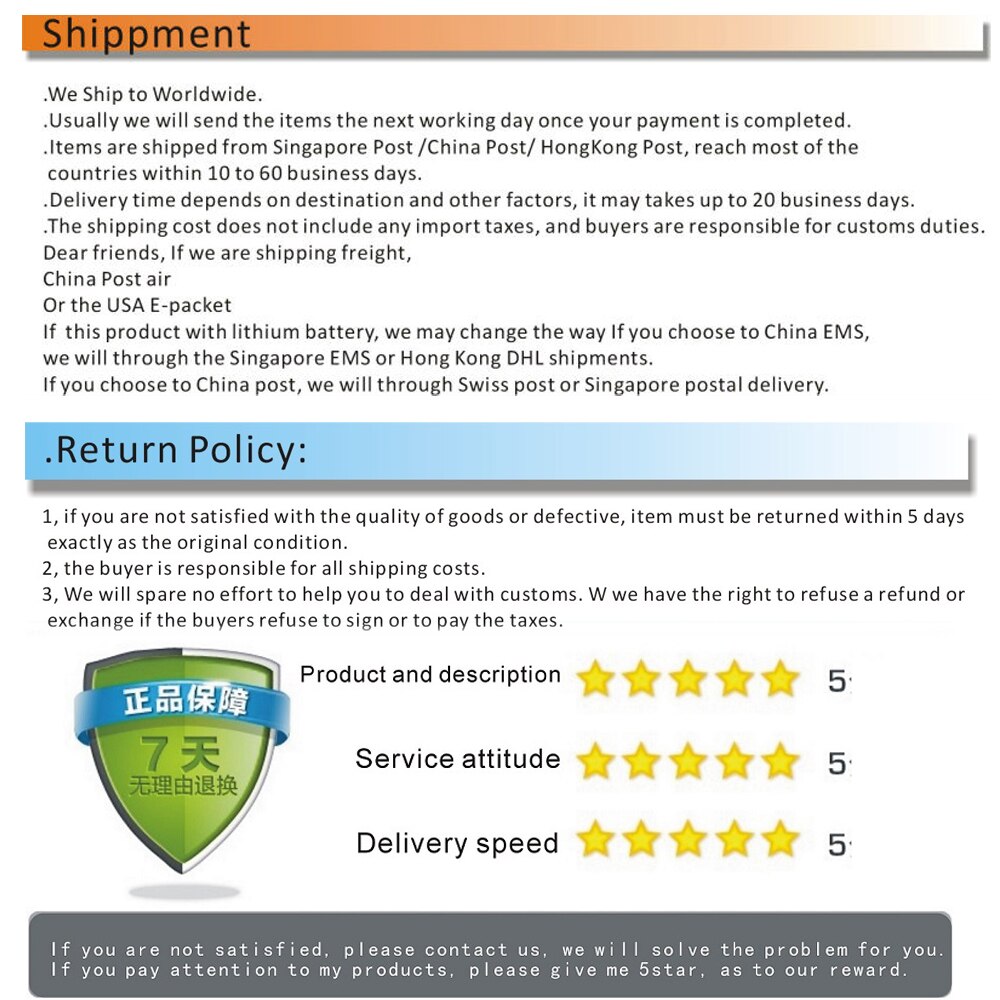 Shippment

.We Ship to Worldwide.
.Usually we will send the items the next working day once your payment is completed.
.Items are shipped from Singapore Post /China Post/ HongKong Post, reach most of the countries within 10 to 60 business days.
.Delivery time depends on destination and other factors, it may takes up to 20 business days.
.The shipping cost does not include any import taxes, and buyers are responsible for customs duties.
Dear friends, If we are shipping freight,
China Post air
Or the USA E-packet
If this product with lithium battery, we may change the way If you choose to China EMS, we will through the Singapore EMS or Hong Kong DHL shipments.
If you choose to China post, we will through Swiss post or Singapore postal delivery.

.Return Policy:

1, if you are not satisfied with the quality of goods or defective, item must be returned within 5 days exactly as the original condition.
2, the buyer is responsible for all shipping costs.
3, We will spare no effort to help you to deal with customs. W we have the right to refuse a refund or exchange if the buyers refuse to sign or to pay the taxes.

正品保障
7天
无理由退换

Product and description 5
Service attitude 5
Delivery speed 5

If you are not satisfied, please contact us, we will solve the problem for you.
If you pay attention to my products, please give me 5star, as to our reward.